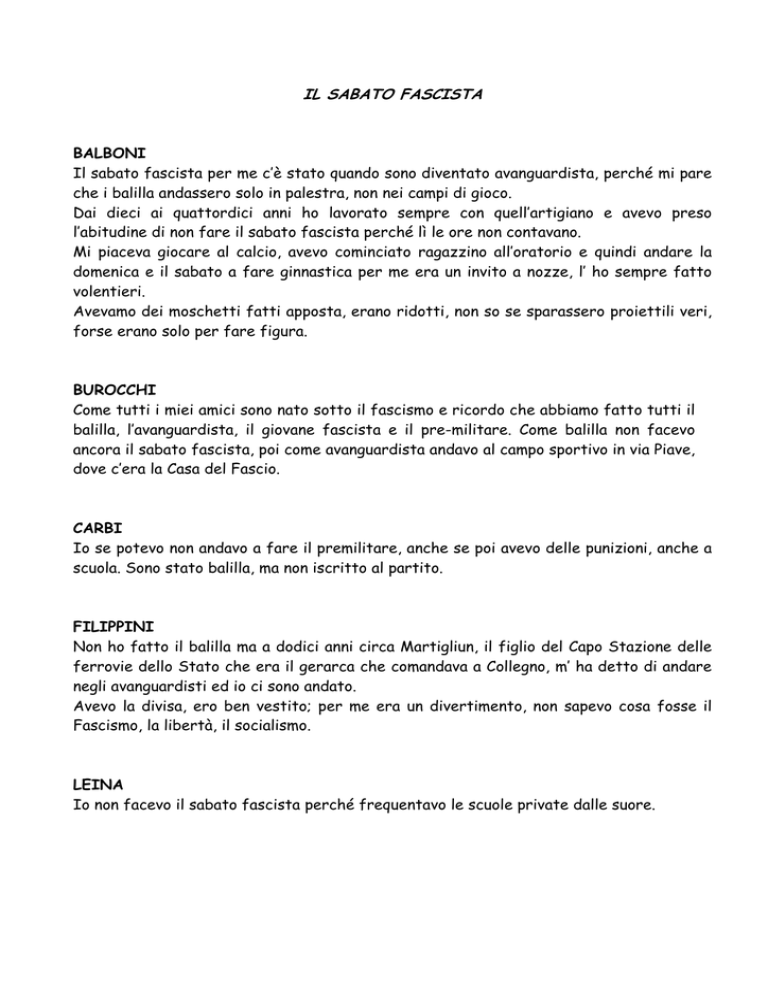 IL SABATO FASCISTA

BALBONI
Il sabato fascista per me c'è stato quando sono diventato avanguardista, perché mi pare che i balilla andassero solo in palestra, non nei campi di gioco.
Dai dieci ai quattordici anni ho lavorato sempre con quell'artigiano e avevo preso l'abitudine di non fare il sabato fascista perché lì le ore non contavano.
Mi piaceva giocare al calcio, avevo cominciato ragazzino all'oratorio e quindi andare la domenica e il sabato a fare ginnastica per me era un invito a nozze, l' ho sempre fatto volentieri.
Avevamo dei moschetti fatti apposta, erano ridotti, non so se sparassero proiettili veri, forse erano solo per fare figura.

BUROCCHI
Come tutti i miei amici sono nato sotto il fascismo e ricordo che abbiamo fatto tutti il balilla, l'avanguardista, il giovane fascista e il pre-militare. Come balilla non facevo ancora il sabato fascista, poi come avanguardista andavo al campo sportivo in via Piave, dove c'era la Casa del Fascio.

CARBI
Io se potevo non andavo a fare il premilitare, anche se poi avevo delle punizioni, anche a scuola. Sono stato balilla, ma non iscritto al partito.

FILIPPINI
Non ho fatto il balilla ma a dodici anni circa Martigliun, il figlio del Capo Stazione delle ferrovie dello Stato che era il gerarca che comandava a Collegno, m' ha detto di andare negli avanguardisti ed io ci sono andato.
Avevo la divisa, ero ben vestito; per me era un divertimento, non sapevo cosa fosse il Fascismo, la libertà, il socialismo.

LEINA
Io non facevo il sabato fascista perché frequentavo le scuole private dalle suore.